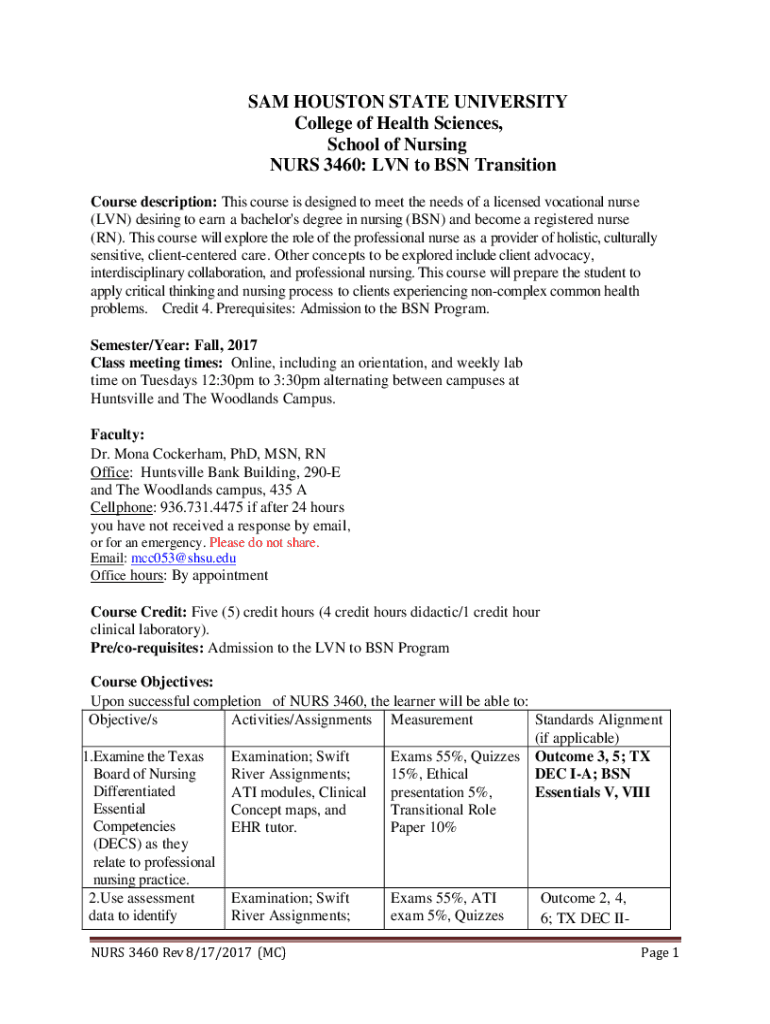 SAM HOUSTON STATE UNIVERSITY
College of Health Sciences,
School of Nursing
NURS 3460: LVN to BSN Transition

Course description: This course is designed to meet the needs of a licensed vocational nurse (LVN) desiring to earn a bachelor's degree in nursing (BSN) and become a registered nurse (RN). This course will explore the role of the professional nurse as a provider of holistic, culturally sensitive, client-centered care. Other concepts to be explored include client advocacy, interdisciplinary collaboration, and professional nursing. This course will prepare the student to apply critical thinking and nursing process to clients experiencing non-complex common health problems. Credit 4. Prerequisites: Admission to the BSN Program.

Semester/Year: Fall, 2017
Class meeting times: Online, including an orientation, and weekly lab time on Tuesdays 12:30pm to 3:30pm alternating between campuses at Huntsville and The Woodlands Campus.

Faculty:
Dr. Mona Cockerham, PhD, MSN, RN
Office: Huntsville Bank Building, 290-E and The Woodlands campus, 435 A
Cellphone: 936.731.4475 if after 24 hours you have not received a response by email, or for an emergency. Please do not share.
Email: mcc053@shsu.edu
Office hours: By appointment

Course Credit: Five (5) credit hours (4 credit hours didactic/1 credit hour clinical laboratory).
Pre/co-requisites: Admission to the LVN to BSN Program

Course Objectives:
Upon successful completion of NURS 3460, the learner will be able to:

| Objective/s | Activities/Assignments | Measurement | Standards Alignment (if applicable) |
|---|---|---|---|
| 1.Examine the Texas Board of Nursing Differentiated Essential Competencies (DECS) as they relate to professional nursing practice. | Examination; Swift River Assignments; ATI modules, Clinical Concept maps, and EHR tutor. | Exams 55%, Quizzes 15%, Ethical presentation 5%, Transitional Role Paper 10% | Outcome 3, 5; TX DEC I-A; BSN Essentials V, VIII |
| 2.Use assessment data to identify | Examination; Swift River Assignments; | Exams 55%, ATI exam 5%, Quizzes | Outcome 2, 4, 6; TX DEC II- |

NURS 3460 Rev 8/17/2017 (MC)
Page 1